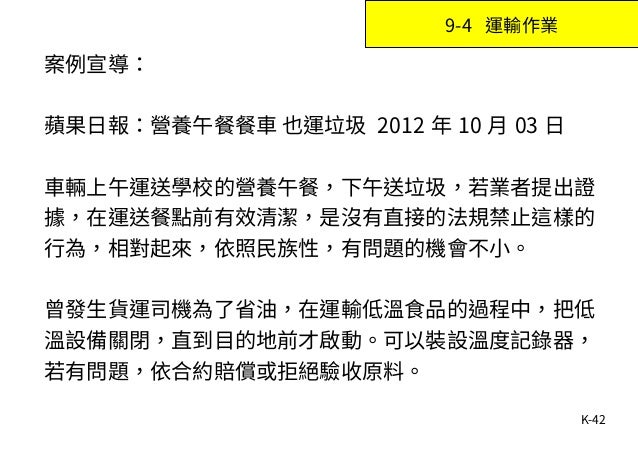 9-4 運輸作業

案例宣導：

蘋果日報：營養午餐餐車 也運垃圾 2012 年 10 月 03 日

車輛上午運送學校的營養午餐，下午送垃圾，若業者提出證據，在運送餐點前有效清潔，是沒有直接的法規禁止這樣的行為，相對起來，依照民族性，有問題的機會不小。

曾發生貨運司機為了省油，在運輸低溫食品的過程中，把低溫設備關閉，直到目的地前才啟動。可以裝設溫度記錄器，若有問題，依合約賠償或拒絕驗收原料。

K-42